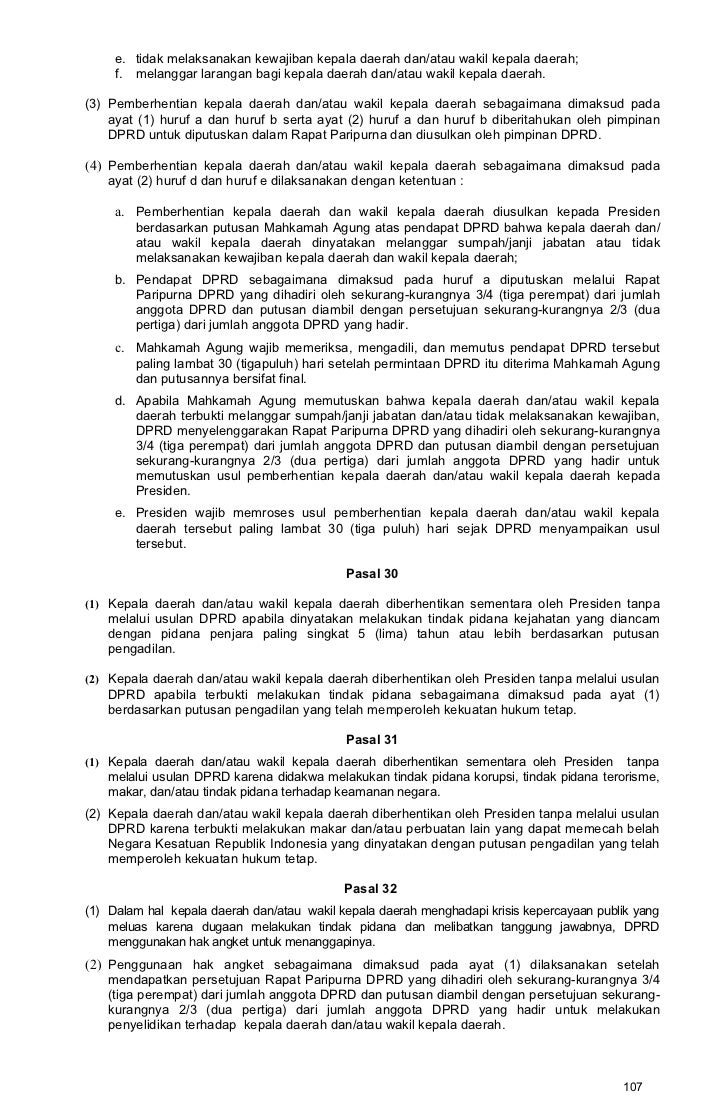 e. tidak melaksanakan kewajiban kepala daerah dan/atau wakil kepala daerah;
f. melanggar larangan bagi kepala daerah dan/atau wakil kepala daerah.

(3) Pemberhentian kepala daerah dan/atau wakil kepala daerah sebagaimana dimaksud pada ayat (1) huruf a dan huruf b serta ayat (2) huruf a dan huruf b diberitahukan oleh pimpinan DPRD untuk diputuskan dalam Rapat Paripurna dan diusulkan oleh pimpinan DPRD.

(4) Pemberhentian kepala daerah dan/atau wakil kepala daerah sebagaimana dimaksud pada ayat (2) huruf d dan huruf e dilaksanakan dengan ketentuan :

a. Pemberhentian kepala daerah dan wakil kepala daerah diusulkan kepada Presiden berdasarkan putusan Mahkamah Agung atas pendapat DPRD bahwa kepala daerah dan/ atau wakil kepala daerah dinyatakan melanggar sumpah/janji jabatan atau tidak melaksanakan kewajiban kepala daerah dan wakil kepala daerah;
b. Pendapat DPRD sebagaimana dimaksud pada huruf a diputuskan melalui Rapat Paripurna DPRD yang dihadiri oleh sekurang-kurangnya 3/4 (tiga perempat) dari jumlah anggota DPRD dan putusan diambil dengan persetujuan sekurang-kurangnya 2/3 (dua pertiga) dari jumlah anggota DPRD yang hadir.
c. Mahkamah Agung wajib memeriksa, mengadili, dan memutus pendapat DPRD tersebut paling lambat 30 (tigapuluh) hari setelah permintaan DPRD itu diterima Mahkamah Agung dan putusannya bersifat final.
d. Apabila Mahkamah Agung memutuskan bahwa kepala daerah dan/atau wakil kepala daerah terbukti melanggar sumpah/janji jabatan dan/atau tidak melaksanakan kewajiban, DPRD menyelenggarakan Rapat Paripurna DPRD yang dihadiri oleh sekurang-kurangnya 3/4 (tiga perempat) dari jumlah anggota DPRD dan putusan diambil dengan persetujuan sekurang-kurangnya 2/3 (dua pertiga) dari jumlah anggota DPRD yang hadir untuk memutuskan usul pemberhentian kepala daerah dan/atau wakil kepala daerah kepada Presiden.
e. Presiden wajib memroses usul pemberhentian kepala daerah dan/atau wakil kepala daerah tersebut paling lambat 30 (tiga puluh) hari sejak DPRD menyampaikan usul tersebut.

Pasal 30

(1) Kepala daerah dan/atau wakil kepala daerah diberhentikan sementara oleh Presiden tanpa melalui usulan DPRD apabila dinyatakan melakukan tindak pidana kejahatan yang diancam dengan pidana penjara paling singkat 5 (lima) tahun atau lebih berdasarkan putusan pengadilan.

(2) Kepala daerah dan/atau wakil kepala daerah diberhentikan oleh Presiden tanpa melalui usulan DPRD apabila terbukti melakukan tindak pidana sebagaimana dimaksud pada ayat (1) berdasarkan putusan pengadilan yang telah memperoleh kekuatan hukum tetap.

Pasal 31

(1) Kepala daerah dan/atau wakil kepala daerah diberhentikan sementara oleh Presiden tanpa melalui usulan DPRD karena didakwa melakukan tindak pidana korupsi, tindak pidana terorisme, makar, dan/atau tindak pidana terhadap keamanan negara.
(2) Kepala daerah dan/atau wakil kepala daerah diberhentikan oleh Presiden tanpa melalui usulan DPRD karena terbukti melakukan makar dan/atau perbuatan lain yang dapat memecah belah Negara Kesatuan Republik Indonesia yang dinyatakan dengan putusan pengadilan yang telah memperoleh kekuatan hukum tetap.

Pasal 32

(1) Dalam hal kepala daerah dan/atau wakil kepala daerah menghadapi krisis kepercayaan publik yang meluas karena dugaan melakukan tindak pidana dan melibatkan tanggung jawabnya, DPRD menggunakan hak angket untuk menanggapinya.
(2) Penggunaan hak angket sebagaimana dimaksud pada ayat (1) dilaksanakan setelah mendapatkan persetujuan Rapat Paripurna DPRD yang dihadiri oleh sekurang-kurangnya 3/4 (tiga perempat) dari jumlah anggota DPRD dan putusan diambil dengan persetujuan sekurang-kurangnya 2/3 (dua pertiga) dari jumlah anggota DPRD yang hadir untuk melakukan penyelidikan terhadap kepala daerah dan/atau wakil kepala daerah.

107